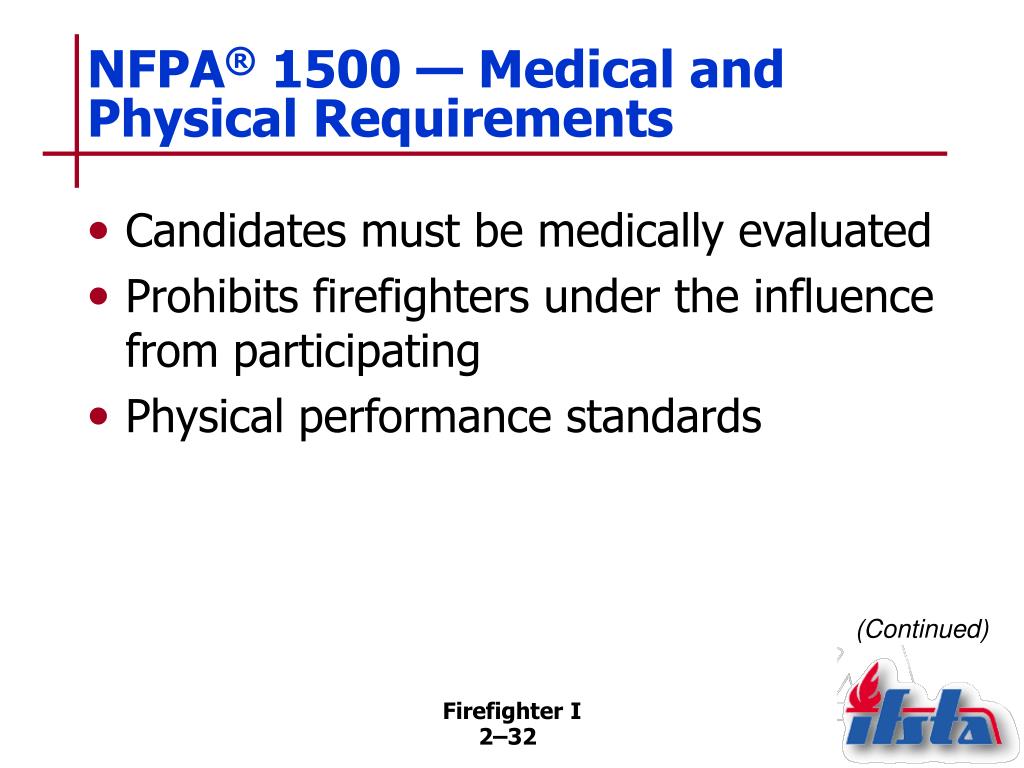 NFPA® 1500 — Medical and Physical Requirements

• Candidates must be medically evaluated
• Prohibits firefighters under the influence from participating
• Physical performance standards

(Continued)

Firefighter I
2–32

ifsta